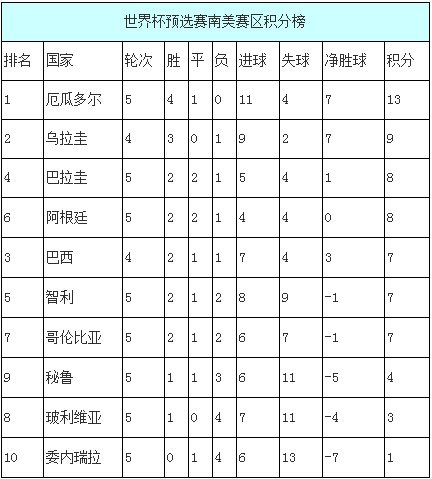 世界杯预选赛南美赛区积分榜

| 排名 | 国家 | 轮次 | 胜 | 平 | 负 | 进球 | 失球 | 净胜球 | 积分 |
|---|---|---|---|---|---|---|---|---|---|
| 1 | 厄瓜多尔 | 5 | 4 | 1 | 0 | 11 | 4 | 7 | 13 |
| 2 | 乌拉圭 | 4 | 3 | 0 | 1 | 9 | 2 | 7 | 9 |
| 4 | 巴拉圭 | 5 | 2 | 2 | 1 | 5 | 4 | 1 | 8 |
| 6 | 阿根廷 | 5 | 2 | 2 | 1 | 4 | 4 | 0 | 8 |
| 3 | 巴西 | 4 | 2 | 1 | 1 | 7 | 4 | 3 | 7 |
| 5 | 智利 | 5 | 2 | 1 | 2 | 8 | 9 | -1 | 7 |
| 7 | 哥伦比亚 | 5 | 2 | 1 | 2 | 6 | 7 | -1 | 7 |
| 9 | 秘鲁 | 5 | 1 | 1 | 3 | 6 | 11 | -5 | 4 |
| 8 | 玻利维亚 | 5 | 1 | 0 | 4 | 7 | 11 | -4 | 3 |
| 10 | 委内瑞拉 | 5 | 0 | 1 | 4 | 6 | 13 | -7 | 1 |